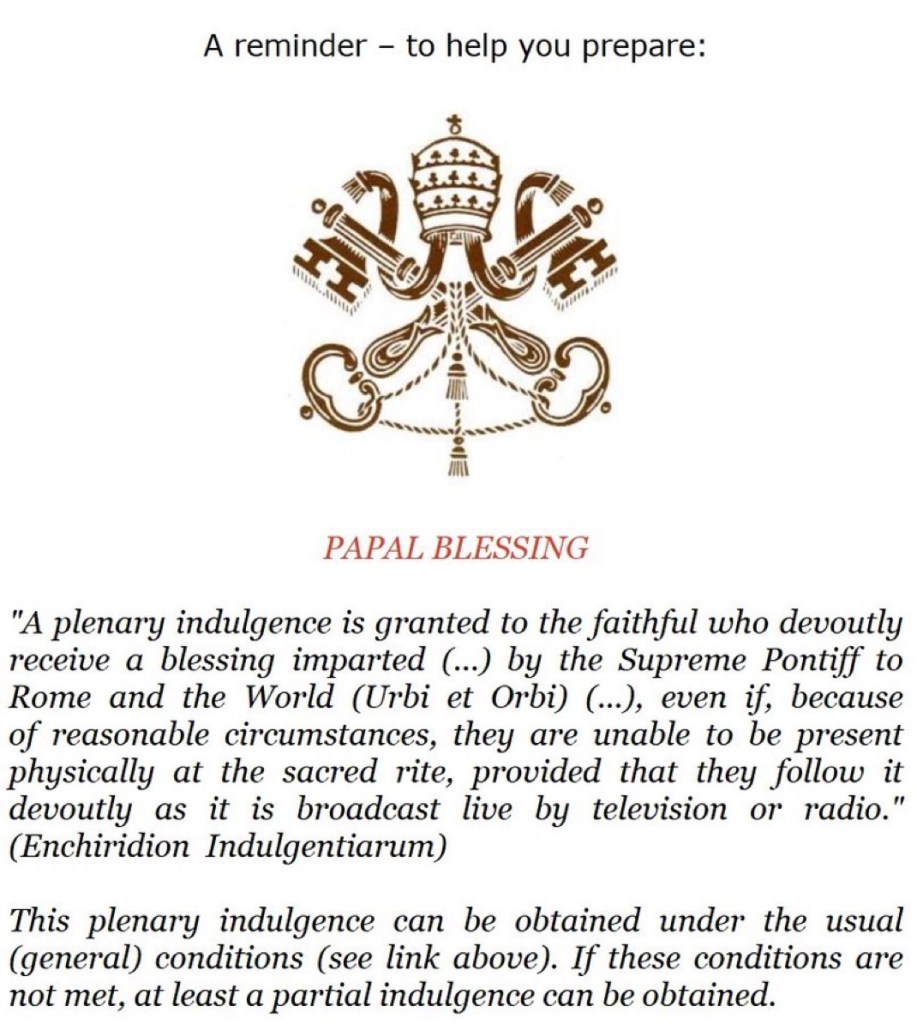 A reminder – to help you prepare:

PAPAL BLESSING

"A plenary indulgence is granted to the faithful who devoutly receive a blessing imparted (...) by the Supreme Pontiff to Rome and the World (Urbi et Orbi) (...), even if, because of reasonable circumstances, they are unable to be present physically at the sacred rite, provided that they follow it devoutly as it is broadcast live by television or radio." (Enchiridion Indulgentiarum)

This plenary indulgence can be obtained under the usual (general) conditions (see link above). If these conditions are not met, at least a partial indulgence can be obtained.